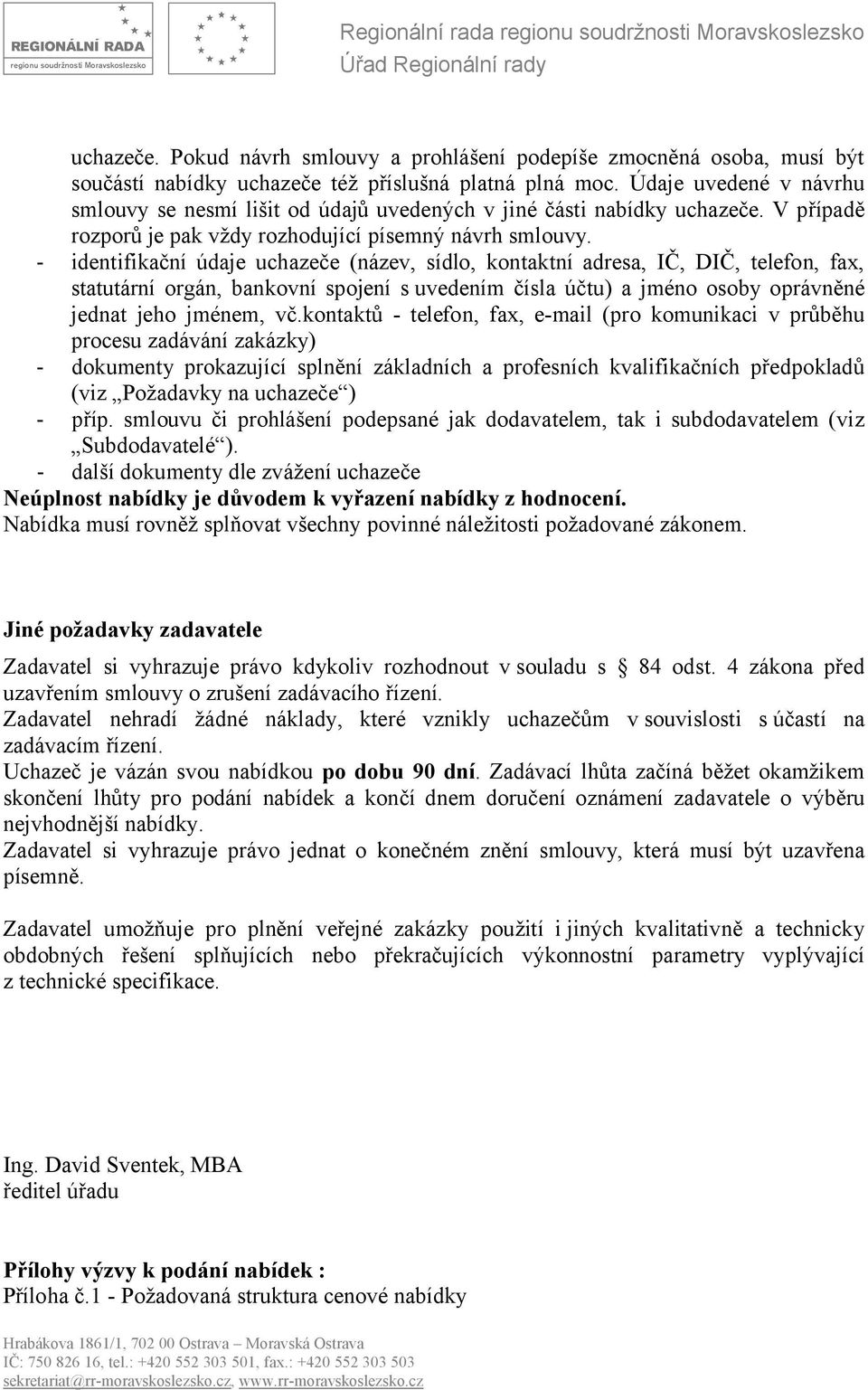 REGIONÁLNÍ RADA
regionu soudržnosti Moravskoslezsko

Regionální rada regionu soudržnosti Moravskoslezsko
Úřad Regionální rady

uchazeče. Pokud návrh smlouvy a prohlášení podepíše zmocněná osoba, musí být součástí nabídky uchazeče též příslušná platná plná moc. Údaje uvedené v návrhu smlouvy se nesmí lišit od údajů uvedených v jiné části nabídky uchazeče. V případě rozporů je pak vždy rozhodující písemný návrh smlouvy.
- identifikační údaje uchazeče (název, sídlo, kontaktní adresa, IČ, DIČ, telefon, fax, statutární orgán, bankovní spojení s uvedením čísla účtu) a jméno osoby oprávněné jednat jeho jménem, vč.kontaktů - telefon, fax, e-mail (pro komunikaci v průběhu procesu zadávání zakázky)
- dokumenty prokazující splnění základních a profesních kvalifikačních předpokladů (viz „Požadavky na uchazeče“)
- příp. smlouvu či prohlášení podepsané jak dodavatelem, tak i subdodavatelem (viz „Subdodavatelé“).
- další dokumenty dle zvážení uchazeče
Neúplnost nabídky je důvodem k vyřazení nabídky z hodnocení.
Nabídka musí rovněž splňovat všechny povinné náležitosti požadované zákonem.

Jiné požadavky zadavatele

Zadavatel si vyhrazuje právo kdykoliv rozhodnout v souladu s § 84 odst. 4 zákona před uzavřením smlouvy o zrušení zadávacího řízení.
Zadavatel nehradí žádné náklady, které vznikly uchazečům v souvislosti s účastí na zadávacím řízení.
Uchazeč je vázán svou nabídkou po dobu 90 dní. Zadávací lhůta začíná běžet okamžikem skončení lhůty pro podání nabídek a končí dnem doručení oznámení zadavatele o výběru nejvhodnější nabídky.
Zadavatel si vyhrazuje právo jednat o konečném znění smlouvy, která musí být uzavřena písemně.

Zadavatel umožňuje pro plnění veřejné zakázky použití i jiných kvalitativně a technicky obdobných řešení splňujících nebo překračujících výkonnostní parametry vyplývající z technické specifikace.

Ing. David Sventek, MBA
ředitel úřadu

Přílohy výzvy k podání nabídek :
Příloha č.1 - Požadovaná struktura cenové nabídky

Hrabákova 1861/1, 702 00 Ostrava – Moravská Ostrava
IČ: 750 826 16, tel.: +420 552 303 501, fax.: +420 552 303 503
sekretariat@rr-moravskoslezsko.cz, www.rr-moravskoslezsko.cz